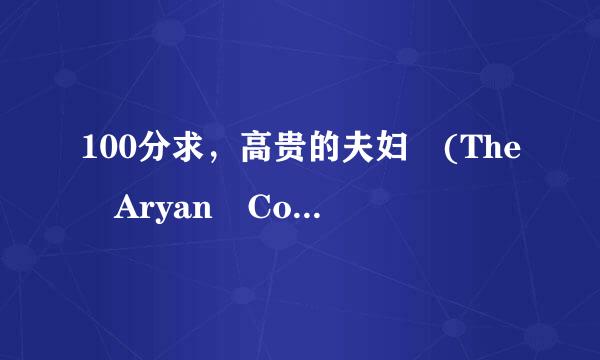 100分求，高贵的夫妇 (The Aryan Co...